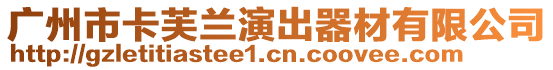 广州市卡芙兰演出器材有限公司
http://gzletitiastee1.cn.coovee.com